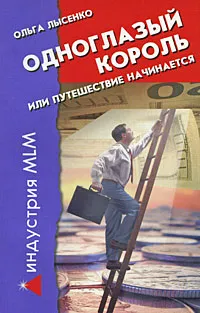 ОЛЬГА ЛЫСЕНКО

ОДНОГЛАЗЫЙ КОРОЛЬ

ИЛИ ПУТЕШЕСТВИЕ НАЧИНАЕТСЯ

ИНДУСТРИЯ MLM